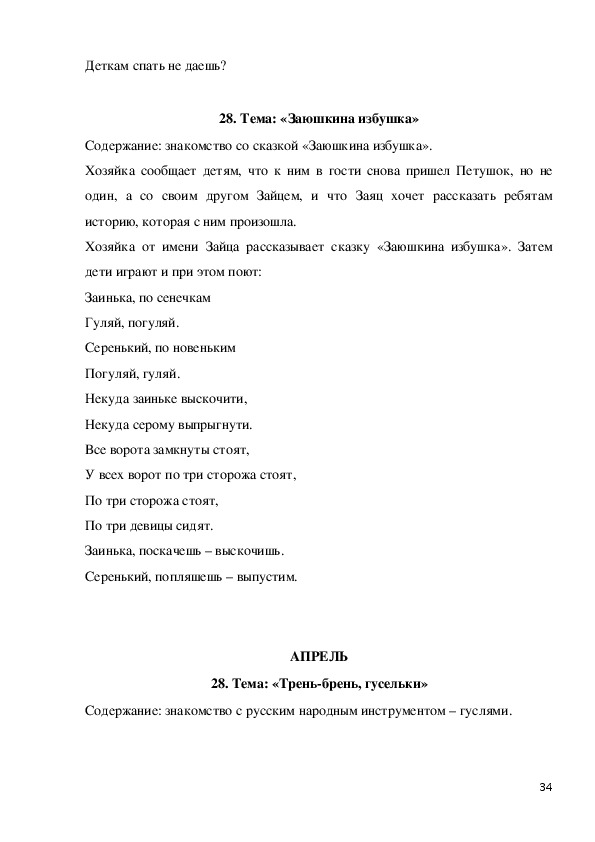 Деткам спать не даешь?

28. Тема: «Заюшкина избушка»

Содержание: знакомство со сказкой «Заюшкина избушка».

Хозяйка сообщает детям, что к ним в гости снова пришел Петушок, но не один, а со своим другом Зайцем, и что Заяц хочет рассказать ребятам историю, которая с ним произошла.

Хозяйка от имени Зайца рассказывает сказку «Заюшкина избушка». Затем дети играют и при этом поют:

Заинька, по сенечкам
Гуляй, погуляй.
Серенький, по новеньким
Погуляй, гуляй.
Некуда заиньке выскочити,
Некуда серому выпрыгнути.
Все ворота замкнуты стоят,
У всех ворот по три сторожа стоят,
По три сторожа стоят,
По три девицы сидят.
Заинька, поскачешь – выскочишь.
Серенький, попляшешь – выпустим.

АПРЕЛЬ

28. Тема: «Трень-брень, гусельки»

Содержание: знакомство с русским народным инструментом – гуслями.

34